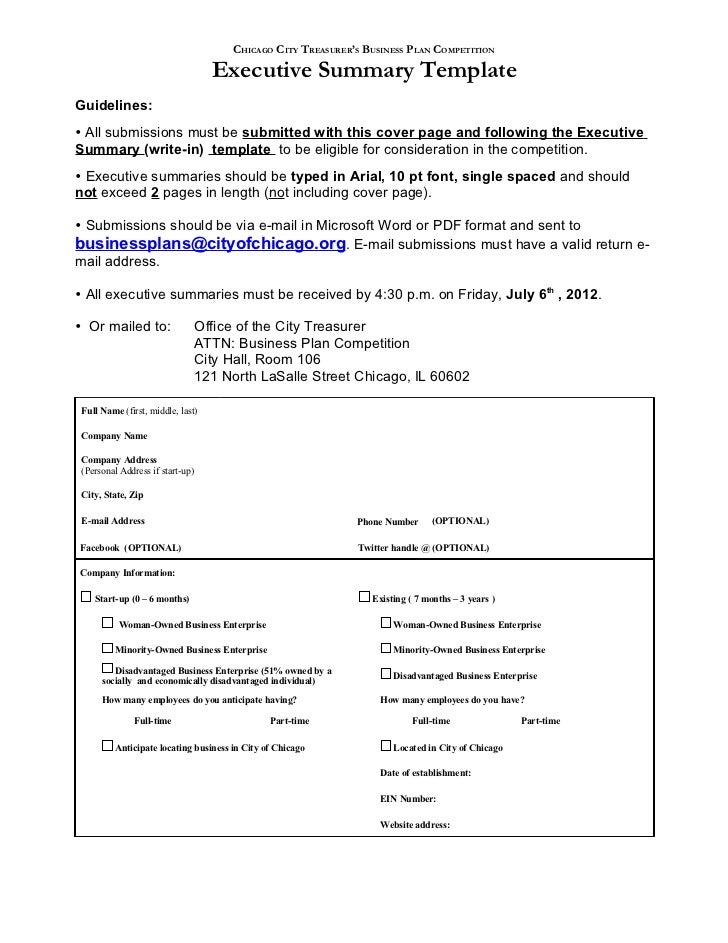 CHICAGO CITY TREASURER'S BUSINESS PLAN COMPETITION
Executive Summary Template

Guidelines:

• All submissions must be submitted with this cover page and following the Executive Summary (write-in) template to be eligible for consideration in the competition.

• Executive summaries should be typed in Arial, 10 pt font, single spaced and should not exceed 2 pages in length (not including cover page).

• Submissions should be via e-mail in Microsoft Word or PDF format and sent to businessplans@cityofchicago.org. E-mail submissions must have a valid return e-mail address.

• All executive summaries must be received by 4:30 p.m. on Friday, July 6$^{th}$ , 2012.

• Or mailed to: Office of the City Treasurer
ATTN: Business Plan Competition
City Hall, Room 106
121 North LaSalle Street Chicago, IL 60602

Full Name (first, middle, last)

Company Name

Company Address
(Personal Address if start-up)

City, State, Zip

E-mail Address

Phone Number (OPTIONAL)

Facebook (OPTIONAL)

Twitter handle @ (OPTIONAL)

Company Information:

☐ Start-up (0 – 6 months)

☐ Woman-Owned Business Enterprise

☐ Minority-Owned Business Enterprise

☐ Disadvantaged Business Enterprise (51% owned by a socially and economically disadvantaged individual)

How many employees do you anticipate having?

Full-time Part-time

☐ Anticipate locating business in City of Chicago

☐ Existing ( 7 months – 3 years )

☐ Woman-Owned Business Enterprise

☐ Minority-Owned Business Enterprise

☐ Disadvantaged Business Enterprise

How many employees do you have?

Full-time Part-time

☐ Located in City of Chicago

Date of establishment:

EIN Number:

Website address: